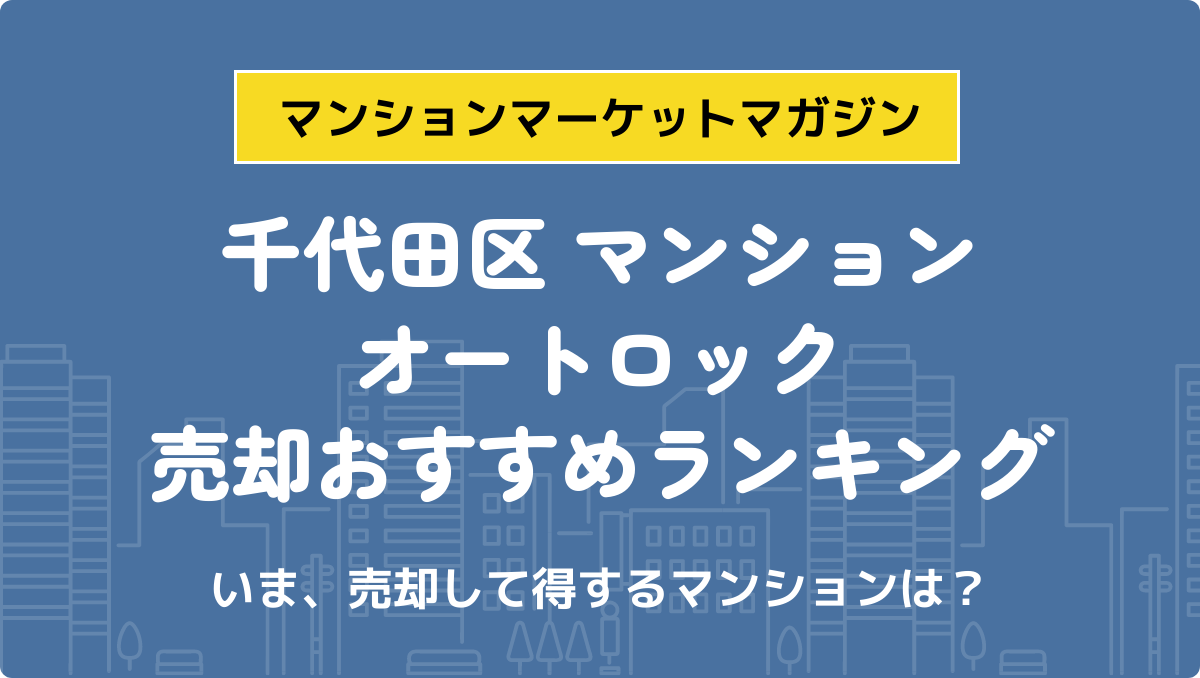 マンションマーケットマガジン

千代田区 マンション
オートロック
売却おすすめランキング

いま、売却して得するマンションは？